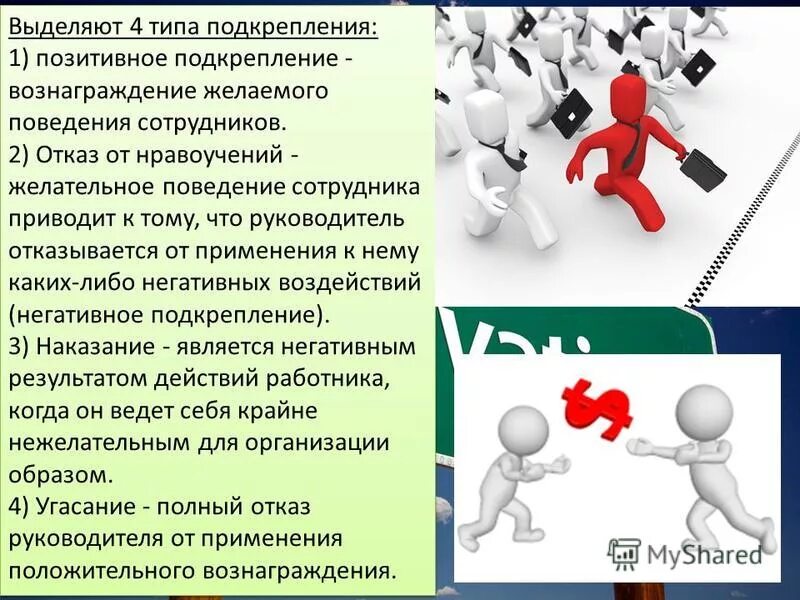 Выделяют 4 типа подкрепления:
1) позитивное подкрепление - вознаграждение желаемого поведения сотрудников.
2) Отказ от нравоучений - желательное поведение сотрудника приводит к тому, что руководитель отказывается от применения к нему каких-либо негативных воздействий (негативное подкрепление).
3) Наказание - является негативным результатом действий работника, когда он ведет себя крайне нежелательным для организации образом.
4) Угасание - полный отказ руководителя от применения положительного вознаграждения.

$

MyShared